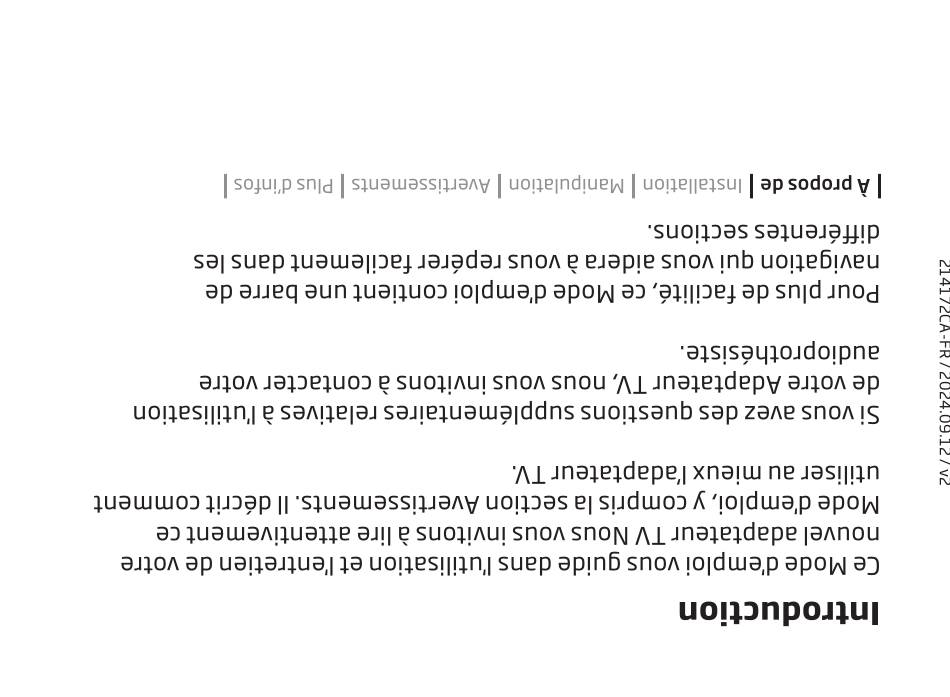 Introduction

Ce Mode d'emploi vous guide dans l'utilisation et l'entretien de votre nouvel adaptateur TV Nous vous invitons à lire attentivement ce Mode d'emploi, y compris la section Avertissements. Il décrit comment utiliser au mieux l'adaptateur TV.

Si vous avez des questions supplémentaires relatives à l'utilisation de votre Adaptateur TV, nous vous invitons à contacter votre audioprothésiste.

Pour plus de facilité, ce Mode d'emploi contient une barre de navigation qui vous aidera à vous repérer facilement dans les différentes sections.

| À propos de | Installation | Manipulation | Avertissements | Plus d'infos |

214172CA-FR / 2024.09.12 / v2